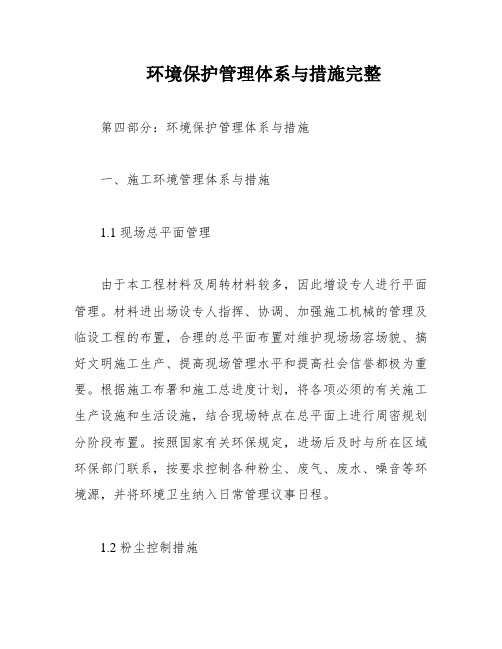 环境保护管理体系与措施完整

第四部分：环境保护管理体系与措施

一、施工环境管理体系与措施

1.1 现场总平面管理

由于本工程材料及周转材料较多，因此增设专人进行平面管理。材料进出场设专人指挥、协调、加强施工机械的管理及临设工程的布置，合理的总平面布置对维护现场场容场貌、搞好文明施工生产、提高现场管理水平和提高社会信誉都极为重要。根据施工布署和施工总进度计划，将各项必须的有关施工生产设施和生活设施，结合现场特点在总平面上进行周密规划分阶段布置。按照国家有关环保规定，进场后及时与所在区域环保部门联系，按要求控制各种粉尘、废气、废水、噪音等环境源，并将环境卫生纳入日常管理议事日程。

1.2 粉尘控制措施